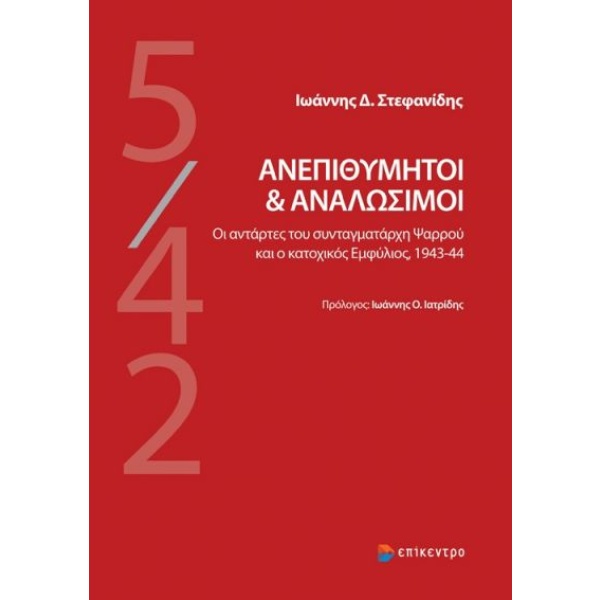 5/42

Ιωάννης Δ. Στεφανίδης

ΑΝΕΠΙΘΥΜΗΤΟΙ & ΑΝΑΛΩΣΙΜΟΙ

Οι αντάρτες του συνταγματάρχη Ψαρρού και ο κατοχικός Εμφύλιος, 1943-44

Πρόλογος: Ιωάννης Ο. Ιατρίδης

επίκεντρο